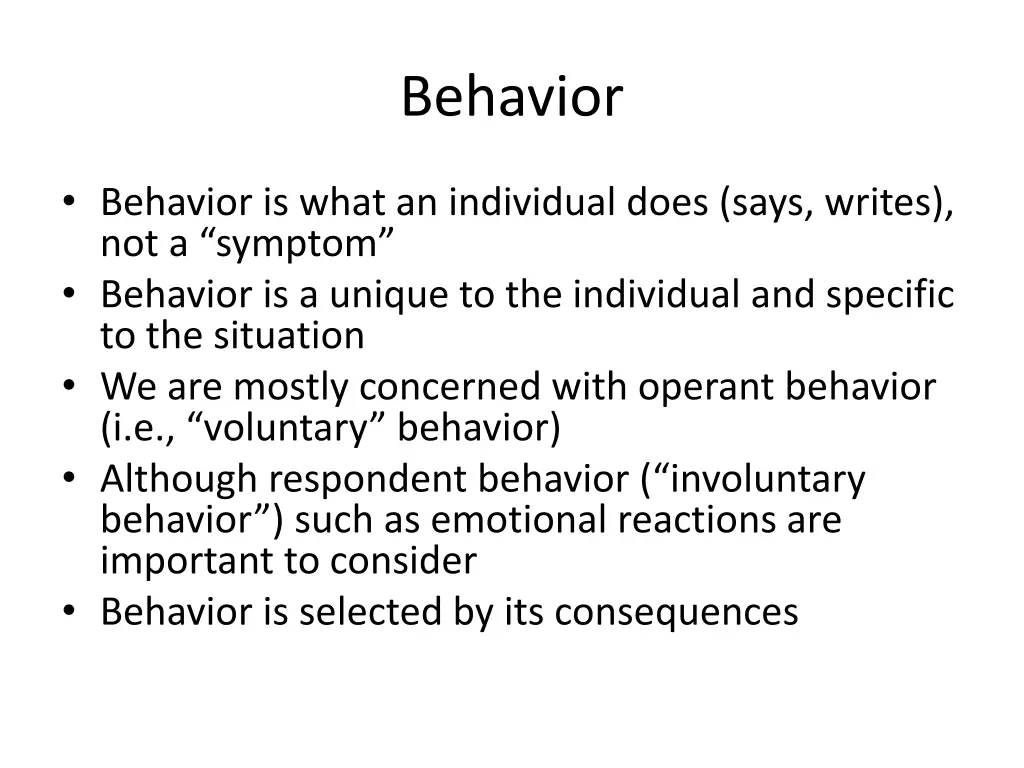 Behavior

• Behavior is what an individual does (says, writes), not a “symptom”
• Behavior is a unique to the individual and specific to the situation
• We are mostly concerned with operant behavior (i.e., “voluntary” behavior)
• Although respondent behavior (“involuntary behavior”) such as emotional reactions are important to consider
• Behavior is selected by its consequences